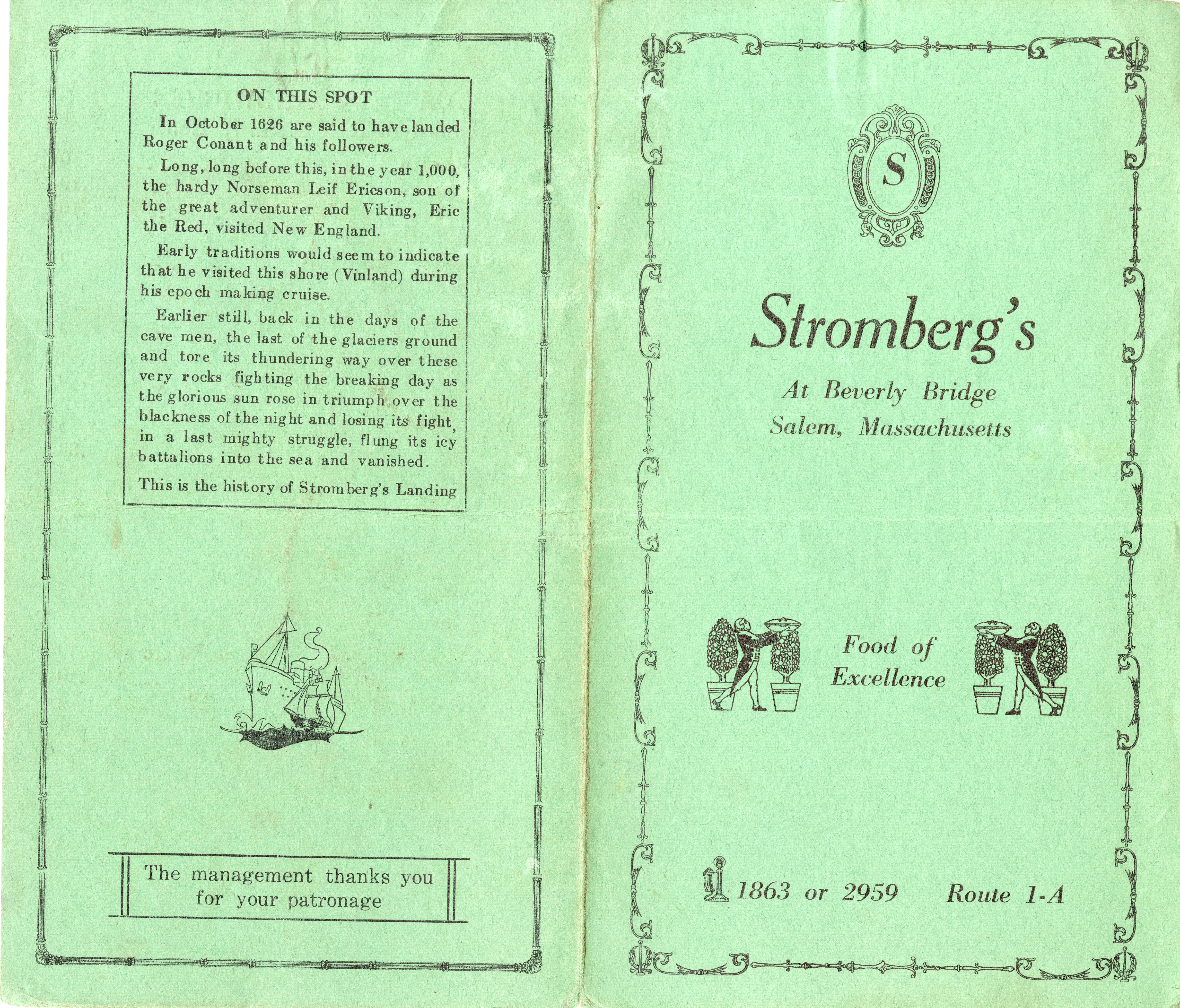 ON THIS SPOT

In October 1626 are said to have landed Roger Conant and his followers.

Long, long before this, in the year 1,000, the hardy Norseman Leif Ericson, son of the great adventurer and Viking, Eric the Red, visited New England.

Early traditions would seem to indicate that he visited this shore (Vinland) during his epoch making cruise.

Earlier still, back in the days of the cave men, the last of the glaciers ground and tore its thundering way over these very rocks fighting the breaking day as the glorious sun rose in triumph over the blackness of the night and losing its fight, in a last mighty struggle, flung its icy battalions into the sea and vanished.

This is the history of Stromberg's Landing

The management thanks you for your patronage

S

Stromberg's

At Beverly Bridge
Salem, Massachusetts

Food of Excellence

1863 or 2959 Route 1-A